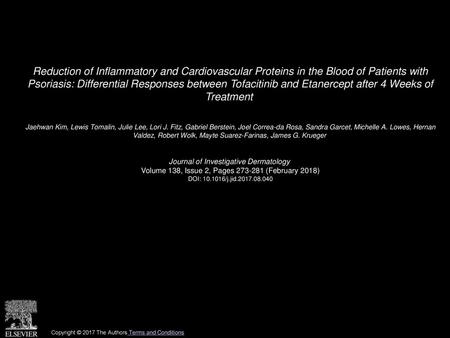 Reduction of Inflammatory and Cardiovascular Proteins in the Blood of Patients with Psoriasis: Differential Responses between Tofacitinib and Etanercept after 4 Weeks of Treatment

Jaehwan Kim, Lewis Tomalin, Julie Lee, Lori J. Fitz, Gabriel Berstein, Joel Correa-da Rosa, Sandra Garcet, Michelle A. Lowes, Hernan Valdez, Robert Wolk, Mayte Suarez-Farinas, James G. Krueger

Journal of Investigative Dermatology
Volume 138, Issue 2, Pages 273-281 (February 2018)
DOI: 10.1016/j.jid.2017.08.040

ELSEVIER

Copyright © 2017 The Authors Terms and Conditions